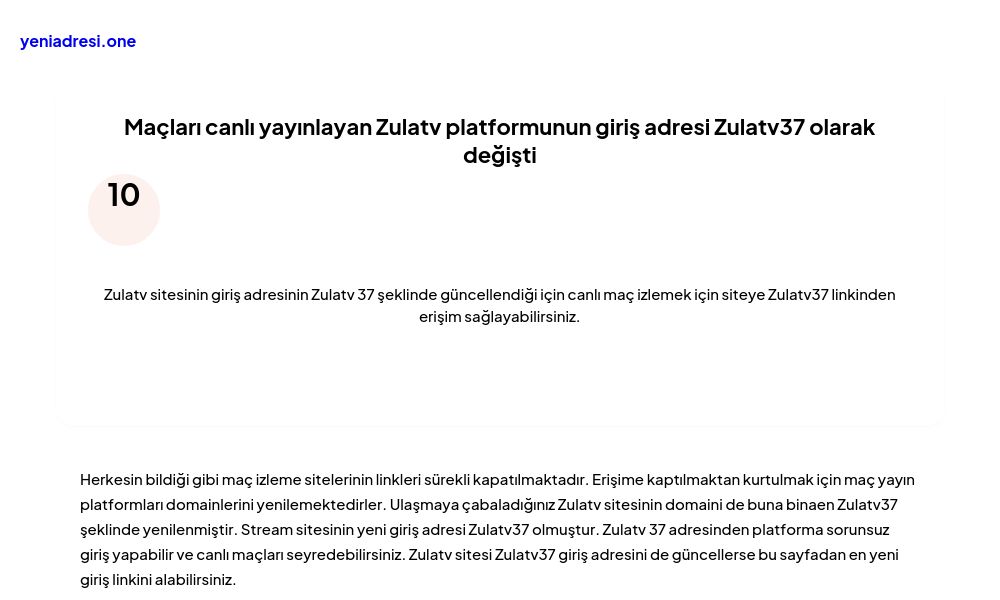 yeniadresi.one

Maçları canlı yayınlayan Zulatv platformunun giriş adresi Zulatv37 olarak değişti

10

Zulatv sitesinin giriş adresinin Zulatv 37 şeklinde güncellendiği için canlı maç izlemek için siteye Zulatv37 linkinden erişim sağlayabilirsiniz.

Herkesin bildiği gibi maç izleme sitelerinin linkleri sürekli kapatılmaktadır. Erişime kaptılmaktan kurtulmak için maç yayın platformları domainlerini yenilemektedirler. Ulaşmaya çabaladığınız Zulatv sitesinin domaini de buna binaen Zulatv37 şeklinde yenilenmiştir. Stream sitesinin yeni giriş adresi Zulatv37 olmuştur. Zulatv 37 adresinden platforma sorunsuz giriş yapabilir ve canlı maçları seyredebilirsiniz. Zulatv sitesi Zulatv37 giriş adresini de güncellerse bu sayfadan en yeni giriş linkini alabilirsiniz.